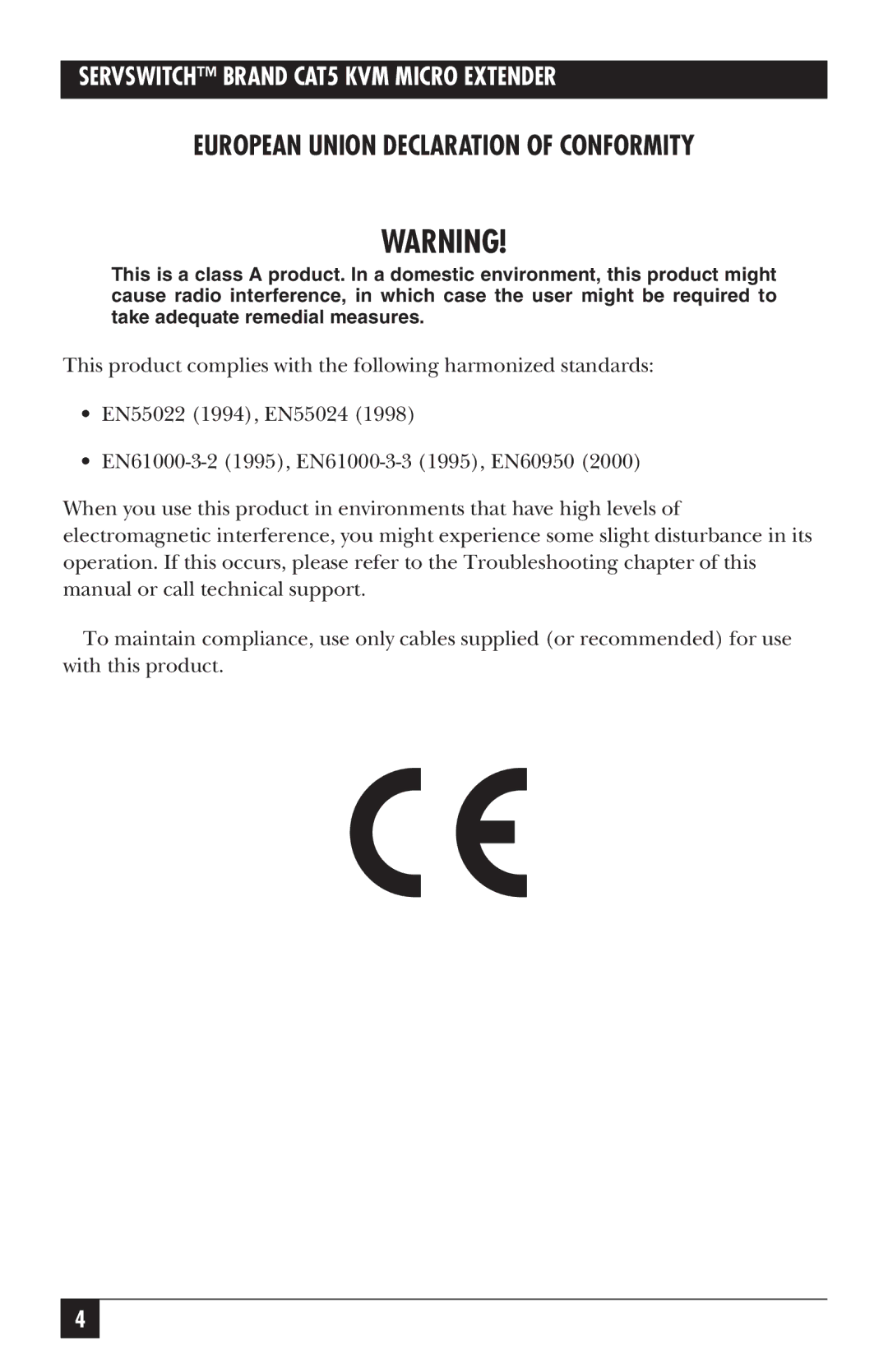 SERVSWITCH™ BRAND CAT5 KVM MICRO EXTENDER

EUROPEAN UNION DECLARATION OF CONFORMITY

WARNING!

This is a class A product. In a domestic environment, this product might cause radio interference, in which case the user might be required to take adequate remedial measures.

This product complies with the following harmonized standards:

• EN55022 (1994), EN55024 (1998)

• EN61000-3-2 (1995), EN61000-3-3 (1995), EN60950 (2000)

When you use this product in environments that have high levels of electromagnetic interference, you might experience some slight disturbance in its operation. If this occurs, please refer to the Troubleshooting chapter of this manual or call technical support.

To maintain compliance, use only cables supplied (or recommended) for use with this product.

CE

4